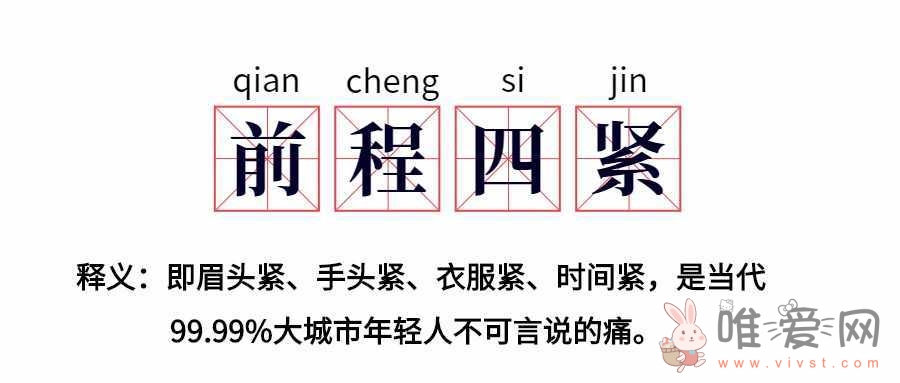 qian cheng si jin

前程四紧

释义：即眉头紧、手头紧、衣服紧、时间紧，是当代99.99%大城市年轻人不可言说的痛。

唯爱网
www.vivst.com